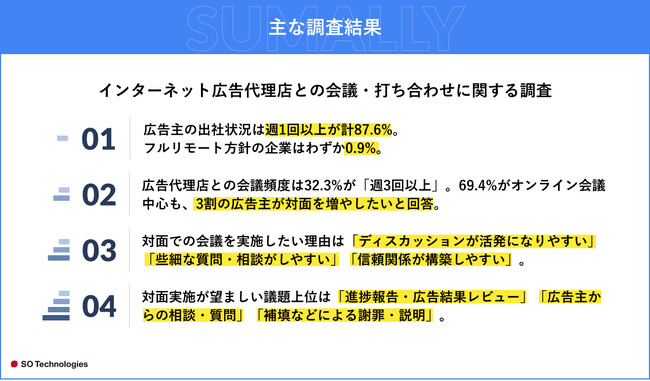 SUMALLY
主な調査結果

インターネット広告代理店との会議・打ち合わせに関する調査

01
広告主の出社状況は週1回以上が計87.6%。
フルリモート方針の企業はわずか0.9%。

02
広告代理店との会議頻度は32.3%が「週3回以上」。69.4%がオンライン会議中心も、3割の広告主が対面を増やしたいと回答。

03
対面での会議を実施したい理由は「ディスカッションが活発になりやすい」「些細な質問・相談がしやすい」「信頼関係が構築しやすい」。

04
対面実施が望ましい議題上位は「進捗報告・広告結果レビュー」「広告主からの相談・質問」「補填などによる謝罪・説明」。

SO Technologies